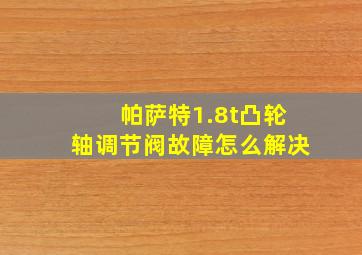 帕萨特1.8t凸轮轴调节阀故障怎么解决